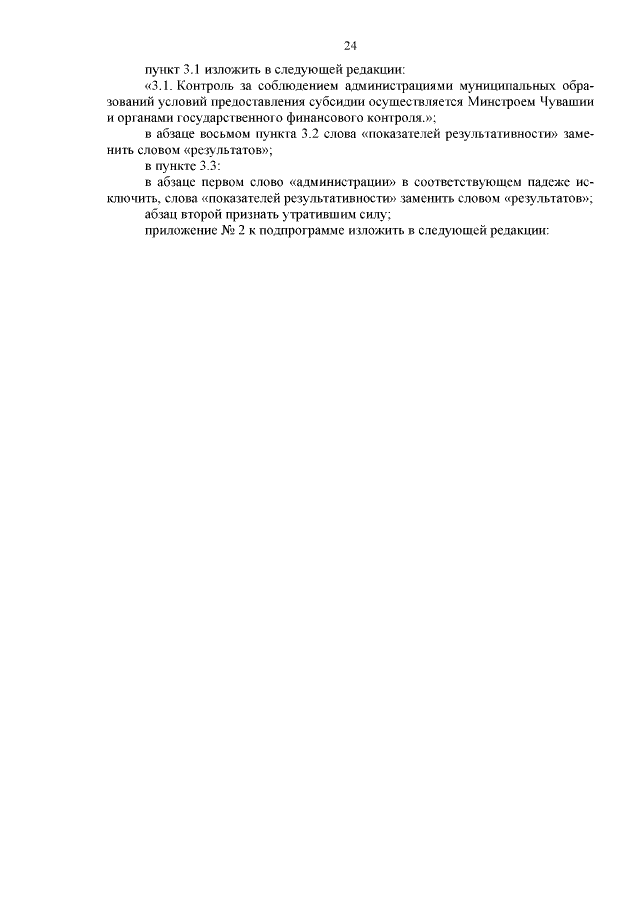 24

пункт 3.1 изложить в следующей редакции:

«3.1. Контроль за соблюдением администрациями муниципальных образований условий предоставления субсидии осуществляется Минстроем Чувашии и органами государственного финансового контроля.»;

в абзаце восьмом пункта 3.2 слова «показателей результативности» заменить словом «результатов»;

в пункте 3.3:

в абзаце первом слово «администрации» в соответствующем падеже исключить, слова «показателей результативности» заменить словом «результатов»;

абзац второй признать утратившим силу;

приложение № 2 к подпрограмме изложить в следующей редакции: